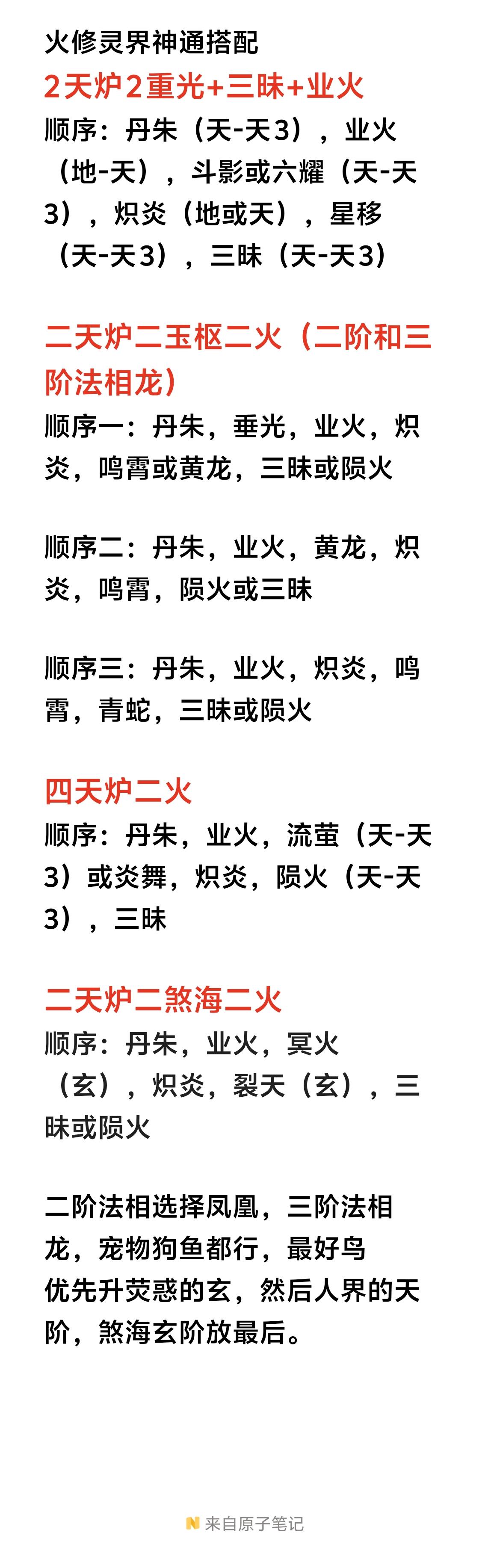 火修灵界神通搭配
2天炉2重光+三昧+业火
顺序：丹朱（天-天3），业火（地-天），斗影或六耀（天-天3），炽炎（地或天），星移（天-天3），三昧（天-天3）

二天炉二玉枢二火（二阶和三阶法相龙）
顺序一：丹朱，垂光，业火，炽炎，鸣霄或黄龙，三昧或陨火

顺序二：丹朱，业火，黄龙，炽炎，鸣霄，陨火或三昧

顺序三：丹朱，业火，炽炎，鸣霄，青蛇，三昧或陨火

四天炉二火
顺序：丹朱，业火，流萤（天-天3）或炎舞，炽炎，陨火（天-天3），三昧

二天炉二煞海二火
顺序：丹朱，业火，冥火（玄），炽炎，裂天（玄），三昧或陨火

二阶法相选择凤凰，三阶法相龙，宠物狗鱼都行，最好鸟
优先升荧惑的玄，然后人界的天阶，煞海玄阶放最后。

来自原子笔记